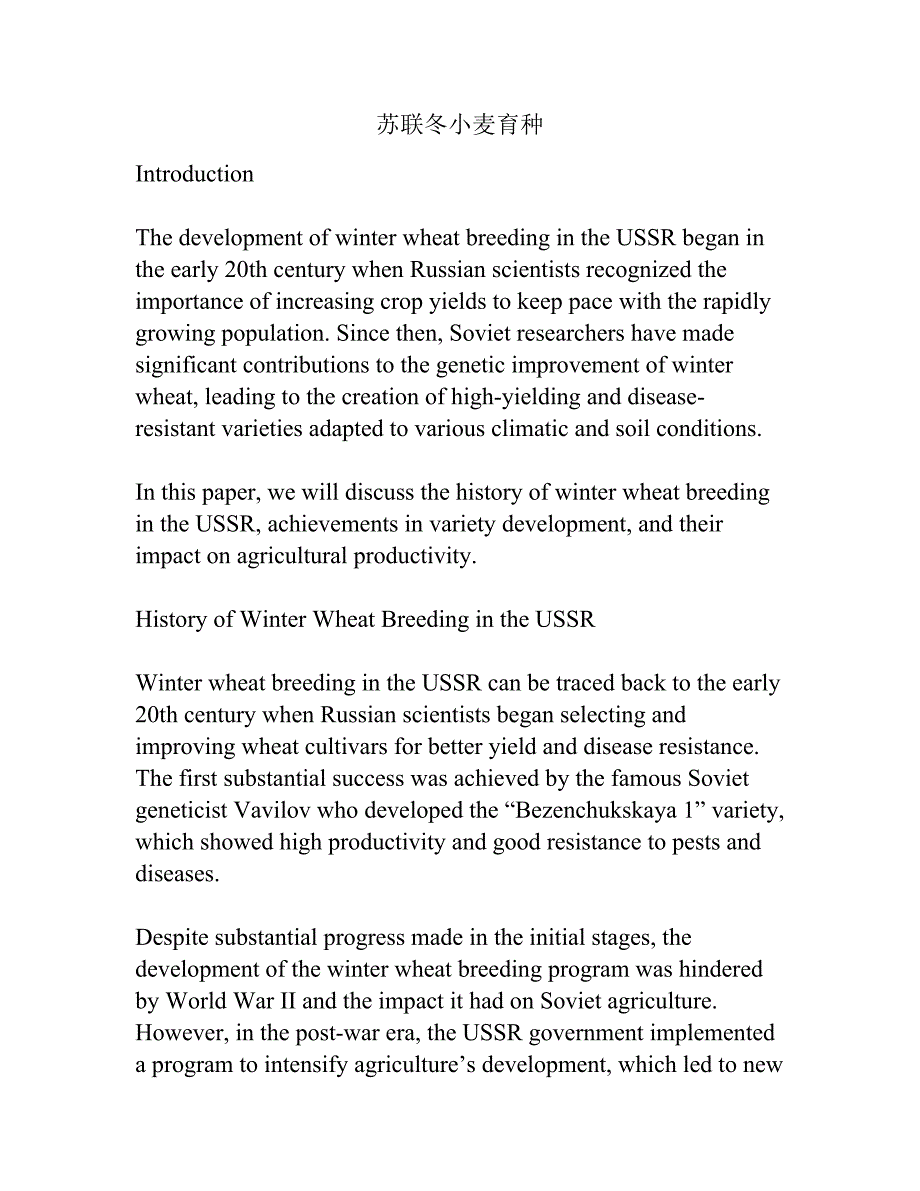 苏联冬小麦育种

Introduction

The development of winter wheat breeding in the USSR began in the early 20th century when Russian scientists recognized the importance of increasing crop yields to keep pace with the rapidly growing population. Since then, Soviet researchers have made significant contributions to the genetic improvement of winter wheat, leading to the creation of high-yielding and disease-resistant varieties adapted to various climatic and soil conditions.

In this paper, we will discuss the history of winter wheat breeding in the USSR, achievements in variety development, and their impact on agricultural productivity.

History of Winter Wheat Breeding in the USSR

Winter wheat breeding in the USSR can be traced back to the early 20th century when Russian scientists began selecting and improving wheat cultivars for better yield and disease resistance. The first substantial success was achieved by the famous Soviet geneticist Vavilov who developed the “Bezenchukskaya 1” variety, which showed high productivity and good resistance to pests and diseases.

Despite substantial progress made in the initial stages, the development of the winter wheat breeding program was hindered by World War II and the impact it had on Soviet agriculture. However, in the post-war era, the USSR government implemented a program to intensify agriculture’s development, which led to new